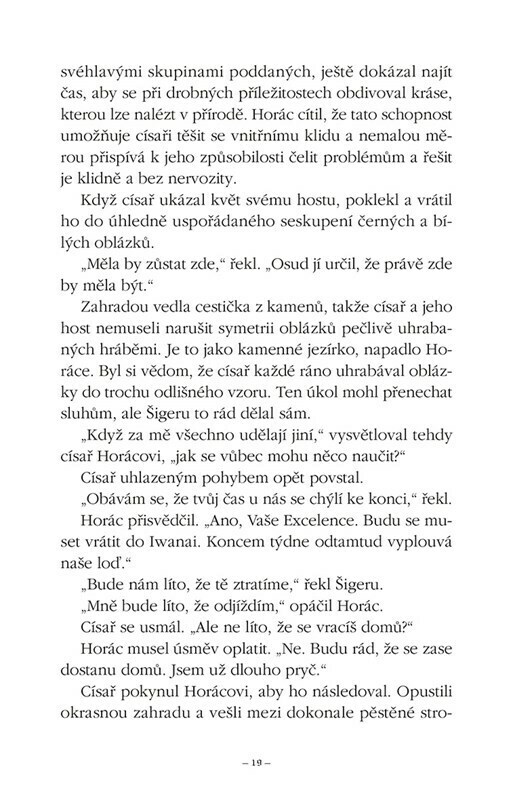 svéhlavými skupinami poddaných, ještě dokázal najít čas, aby se při drobných příležitostech obdivoval kráse, kterou lze nalézt v přírodě. Horác cítil, že tato schopnost umožňuje císaři těšit se vnitřnímu klidu a nemalou měrou přispívá k jeho způsobilosti čelit problémům a řešit je klidně a bez nervozity.

Když císař ukázal květ svému hostu, poklekl a vrátil ho do úhledně uspořádaného seskupení černých a bílých oblázků.

„Měla by zůstat zde," řekl. „Osud jí určil, že právě zde by měla být."

Zahradou vedla cestička z kamenů, takže císař a jeho host nemuseli narušit symetrii oblázků pečlivě uhrabaných hráběmi. Je to jako kamenné jezírko, napadlo Horáce. Byl si vědom, že císař každé ráno uhrabával oblázky do trochu odlišného vzoru. Ten úkol mohl přenechat sluhům, ale Šigeru to rád dělal sám.

„Když za mě všechno udělají jiní," vysvětloval tehdy císař Horácovi, „jak se vůbec mohu něco naučit?"

Císař uhlazeným pohybem opět povstal.

„Obávám se, že tvůj čas u nás se chýlí ke konci," řekl.

Horác přisvědčil. „Ano, Vaše Excelence. Budu se muset vrátit do Iwanai. Koncem týdne odtamtud vyplouvá naše loď."

„Bude nám líto, že tě ztratíme," řekl Šigeru.

„Mně bude líto, že odjíždím," opáčil Horác.

Císař se usmál. „Ale ne líto, že se vracíš domů?"

Horác musel úsměv oplatit. „Ne. Budu rád, že se zase dostanu domů. Jsem už dlouho pryč."

Císař pokynul Horácovi, aby ho následoval. Opustili okrasnou zahradu a vešli mezi dokonale pěstěné stro-

– 19 –